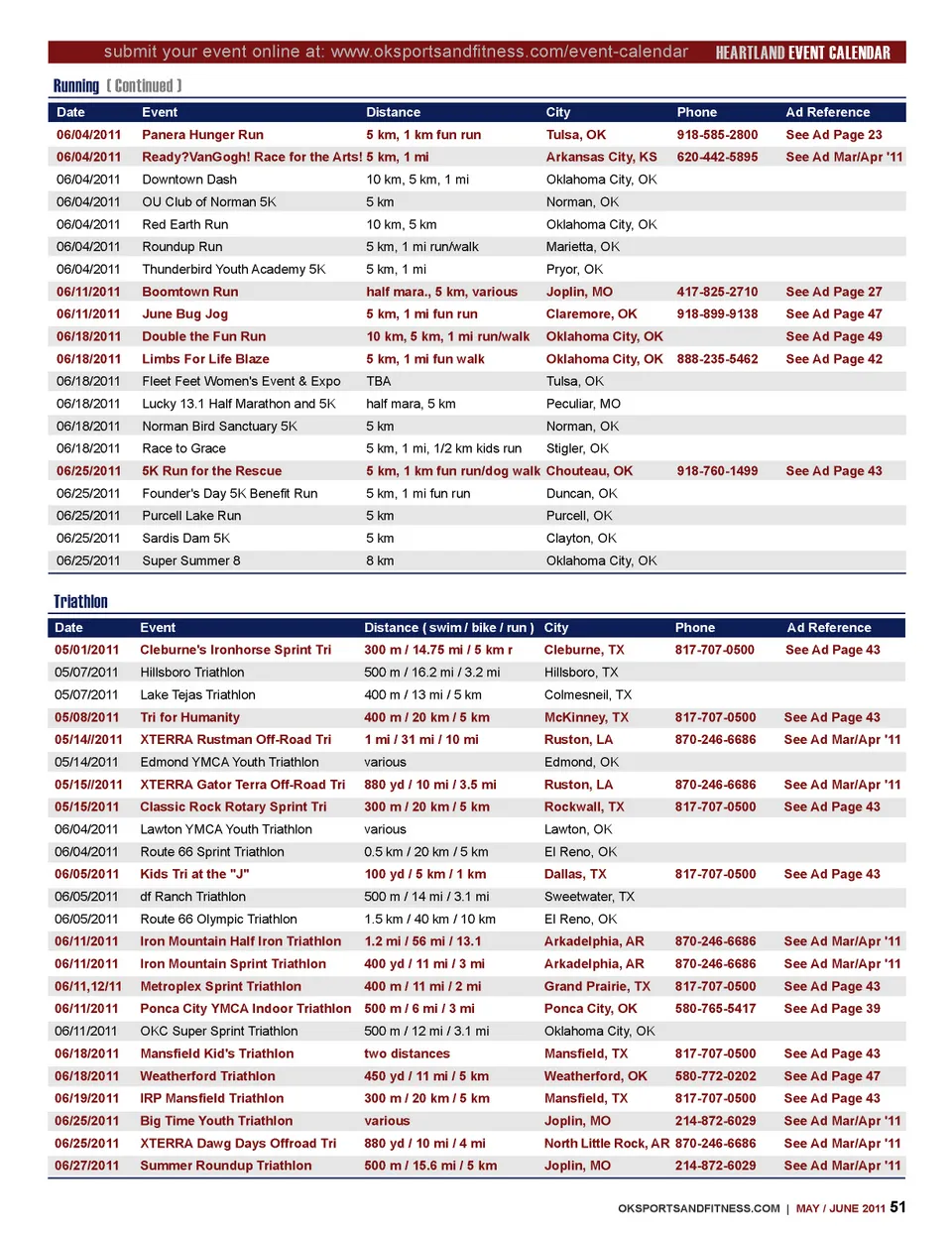 submit your event online at: www.oksportsandfitness.com/event-calendar HEARTLAND EVENT CALENDAR

Running ( Continued )

| Date | Event | Distance | City | Phone | Ad Reference |
|---|---|---|---|---|---|
| 06/04/2011 | Panera Hunger Run | 5 km, 1 km fun run | Tulsa, OK | 918-585-2800 | See Ad Page 23 |
| 06/04/2011 | Ready?VanGogh! Race for the Arts! | 5 km, 1 mi | Arkansas City, KS | 620-442-5895 | See Ad Mar/Apr '11 |
| 06/04/2011 | Downtown Dash | 10 km, 5 km, 1 mi | Oklahoma City, OK | | |
| 06/04/2011 | OU Club of Norman 5K | 5 km | Norman, OK | | |
| 06/04/2011 | Red Earth Run | 10 km, 5 km | Oklahoma City, OK | | |
| 06/04/2011 | Roundup Run | 5 km, 1 mi run/walk | Marietta, OK | | |
| 06/04/2011 | Thunderbird Youth Academy 5K | 5 km, 1 mi | Pryor, OK | | |
| 06/11/2011 | Boomtown Run | half mara., 5 km, various | Joplin, MO | 417-825-2710 | See Ad Page 27 |
| 06/11/2011 | June Bug Jog | 5 km, 1 mi fun run | Claremore, OK | 918-899-9138 | See Ad Page 47 |
| 06/18/2011 | Double the Fun Run | 10 km, 5 km, 1 mi run/walk | Oklahoma City, OK | | See Ad Page 49 |
| 06/18/2011 | Limbs For Life Blaze | 5 km, 1 mi fun walk | Oklahoma City, OK | 888-235-5462 | See Ad Page 42 |
| 06/18/2011 | Fleet Feet Women's Event & Expo | TBA | Tulsa, OK | | |
| 06/18/2011 | Lucky 13.1 Half Marathon and 5K | half mara, 5 km | Peculiar, MO | | |
| 06/18/2011 | Norman Bird Sanctuary 5K | 5 km | Norman, OK | | |
| 06/18/2011 | Race to Grace | 5 km, 1 mi, 1/2 km kids run | Stigler, OK | | |
| 06/25/2011 | 5K Run for the Rescue | 5 km, 1 km fun run/dog walk | Chouteau, OK | 918-760-1499 | See Ad Page 43 |
| 06/25/2011 | Founder's Day 5K Benefit Run | 5 km, 1 mi fun run | Duncan, OK | | |
| 06/25/2011 | Purcell Lake Run | 5 km | Purcell, OK | | |
| 06/25/2011 | Sardis Dam 5K | 5 km | Clayton, OK | | |
| 06/25/2011 | Super Summer 8 | 8 km | Oklahoma City, OK | | |

Triathlon

| Date | Event | Distance ( swim / bike / run ) | City | Phone | Ad Reference |
|---|---|---|---|---|---|
| 05/01/2011 | Cleburne's Ironhorse Sprint Tri | 300 m / 14.75 mi / 5 km r | Cleburne, TX | 817-707-0500 | See Ad Page 43 |
| 05/07/2011 | Hillsboro Triathlon | 500 m / 16.2 mi / 3.2 mi | Hillsboro, TX | | |
| 05/07/2011 | Lake Tejas Triathlon | 400 m / 13 mi / 5 km | Colmesneil, TX | | |
| 05/08/2011 | Tri for Humanity | 400 m / 20 km / 5 km | McKinney, TX | 817-707-0500 | See Ad Page 43 |
| 05/14//2011 | XTERRA Rustman Off-Road Tri | 1 mi / 31 mi / 10 mi | Ruston, LA | 870-246-6686 | See Ad Mar/Apr '11 |
| 05/14/2011 | Edmond YMCA Youth Triathlon | various | Edmond, OK | | |
| 05/15//2011 | XTERRA Gator Terra Off-Road Tri | 880 yd / 10 mi / 3.5 mi | Ruston, LA | 870-246-6686 | See Ad Mar/Apr '11 |
| 05/15/2011 | Classic Rock Rotary Sprint Tri | 300 m / 20 km / 5 km | Rockwall, TX | 817-707-0500 | See Ad Page 43 |
| 06/04/2011 | Lawton YMCA Youth Triathlon | various | Lawton, OK | | |
| 06/04/2011 | Route 66 Sprint Triathlon | 0.5 km / 20 km / 5 km | El Reno, OK | | |
| 06/05/2011 | Kids Tri at the "J" | 100 yd / 5 km / 1 km | Dallas, TX | 817-707-0500 | See Ad Page 43 |
| 06/05/2011 | df Ranch Triathlon | 500 m / 14 mi / 3.1 mi | Sweetwater, TX | | |
| 06/05/2011 | Route 66 Olympic Triathlon | 1.5 km / 40 km / 10 km | El Reno, OK | | |
| 06/11/2011 | Iron Mountain Half Iron Triathlon | 1.2 mi / 56 mi / 13.1 | Arkadelphia, AR | 870-246-6686 | See Ad Mar/Apr '11 |
| 06/11/2011 | Iron Mountain Sprint Triathlon | 400 yd / 11 mi / 3 mi | Arkadelphia, AR | 870-246-6686 | See Ad Mar/Apr '11 |
| 06/11,12/11 | Metroplex Sprint Triathlon | 400 m / 11 mi / 2 mi | Grand Prairie, TX | 817-707-0500 | See Ad Page 43 |
| 06/11/2011 | Ponca City YMCA Indoor Triathlon | 500 m / 6 mi / 3 mi | Ponca City, OK | 580-765-5417 | See Ad Page 39 |
| 06/11/2011 | OKC Super Sprint Triathlon | 500 m / 12 mi / 3.1 mi | Oklahoma City, OK | | |
| 06/18/2011 | Mansfield Kid's Triathlon | two distances | Mansfield, TX | 817-707-0500 | See Ad Page 43 |
| 06/18/2011 | Weatherford Triathlon | 450 yd / 11 mi / 5 km | Weatherford, OK | 580-772-0202 | See Ad Page 47 |
| 06/19/2011 | IRP Mansfield Triathlon | 300 m / 20 km / 5 km | Mansfield, TX | 817-707-0500 | See Ad Page 43 |
| 06/25/2011 | Big Time Youth Triathlon | various | Joplin, MO | 214-872-6029 | See Ad Mar/Apr '11 |
| 06/25/2011 | XTERRA Dawg Days Offroad Tri | 880 yd / 10 mi / 4 mi | North Little Rock, AR | 870-246-6686 | See Ad Mar/Apr '11 |
| 06/27/2011 | Summer Roundup Triathlon | 500 m / 15.6 mi / 5 km | Joplin, MO | 214-872-6029 | See Ad Mar/Apr '11 |

OKSPORTSANDFITNESS.COM | MAY / JUNE 2011 51